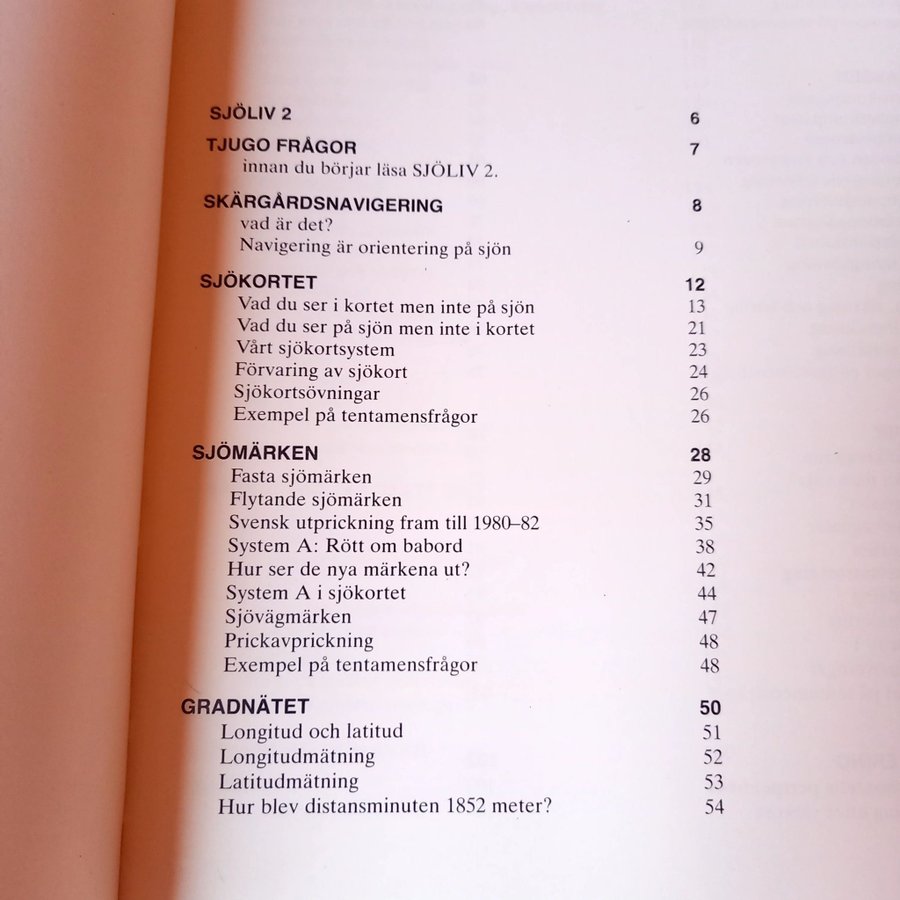 SJÖLIV 2 6

TJUGO FRÅGOR 7
innan du börjar läsa SJÖLIV 2.

SKÄRGÅRDSNAVIGERING 8
vad är det?
Navigering är orientering på sjön 9

SJÖKORTET 12
Vad du ser i kortet men inte på sjön 13
Vad du ser på sjön men inte i kortet 21
Vårt sjökortsystem 23
Förvaring av sjökort 24
Sjökortsövningar 26
Exempel på tentamensfrågor 26

SJÖMÄRKEN 28
Fasta sjömärken 29
Flytande sjömärken 31
Svensk utprickning fram till 1980–82 35
System A: Rött om babord 38
Hur ser de nya märkena ut? 42
System A i sjökortet 44
Sjövägmärken 47
Prickavprickning 48
Exempel på tentamensfrågor 48

GRADNÄTET 50
Longitud och latitud 51
Longitudmätning 52
Latitudmätning 53
Hur blev distansminuten 1852 meter? 54